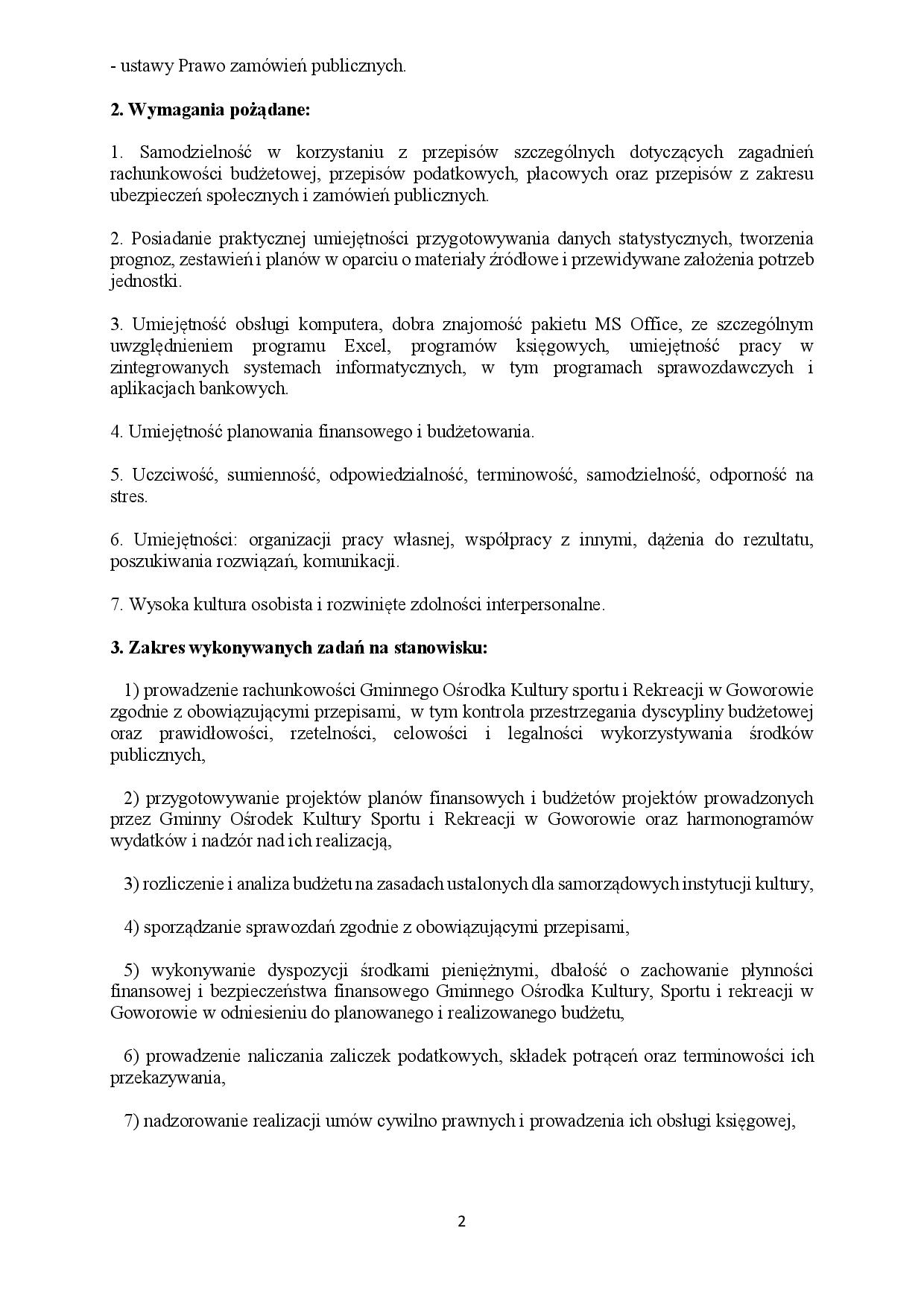 - ustawy Prawo zamówień publicznych.

2. Wymagania pożądane:

1. Samodzielność w korzystaniu z przepisów szczególnych dotyczących zagadnień rachunkowości budżetowej, przepisów podatkowych, płacowych oraz przepisów z zakresu ubezpieczeń społecznych i zamówień publicznych.

2. Posiadanie praktycznej umiejętności przygotowywania danych statystycznych, tworzenia prognoz, zestawień i planów w oparciu o materiały źródłowe i przewidywane założenia potrzeb jednostki.

3. Umiejętność obsługi komputera, dobra znajomość pakietu MS Office, ze szczególnym uwzględnieniem programu Excel, programów księgowych, umiejętność pracy w zintegrowanych systemach informatycznych, w tym programach sprawozdawczych i aplikacjach bankowych.

4. Umiejętność planowania finansowego i budżetowania.

5. Uczciwość, sumienność, odpowiedzialność, terminowość, samodzielność, odporność na stres.

6. Umiejętności: organizacji pracy własnej, współpracy z innymi, dążenia do rezultatu, poszukiwania rozwiązań, komunikacji.

7. Wysoka kultura osobista i rozwinięte zdolności interpersonalne.

3. Zakres wykonywanych zadań na stanowisku:

1) prowadzenie rachunkowości Gminnego Ośrodka Kultury sportu i Rekreacji w Goworowie zgodnie z obowiązującymi przepisami, w tym kontrola przestrzegania dyscypliny budżetowej oraz prawidłowości, rzetelności, celowości i legalności wykorzystywania środków publicznych,

2) przygotowywanie projektów planów finansowych i budżetów projektów prowadzonych przez Gminny Ośrodek Kultury Sportu i Rekreacji w Goworowie oraz harmonogramów wydatków i nadzór nad ich realizacją,

3) rozliczenie i analiza budżetu na zasadach ustalonych dla samorządowych instytucji kultury,

4) sporządzanie sprawozdań zgodnie z obowiązującymi przepisami,

5) wykonywanie dyspozycji środkami pieniężnymi, dbałość o zachowanie płynności finansowej i bezpieczeństwa finansowego Gminnego Ośrodka Kultury, Sportu i rekreacji w Goworowie w odniesieniu do planowanego i realizowanego budżetu,

6) prowadzenie naliczania zaliczek podatkowych, składek potrąceń oraz terminowości ich przekazywania,

7) nadzorowanie realizacji umów cywilno prawnych i prowadzenia ich obsługi księgowej,

2